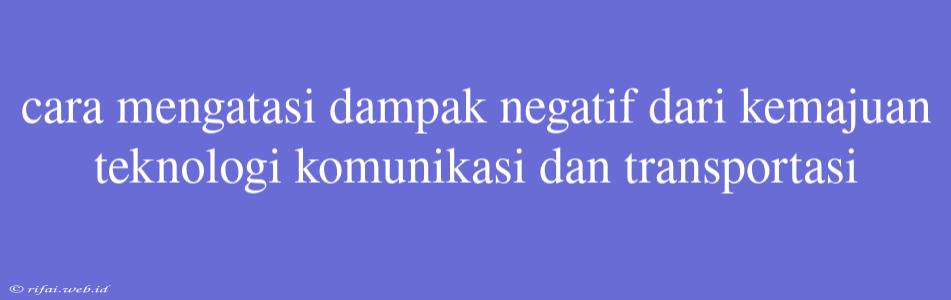 cara mengatasi dampak negatif dari kemajuan teknologi komunikasi dan transportasi

© rifai.web.id